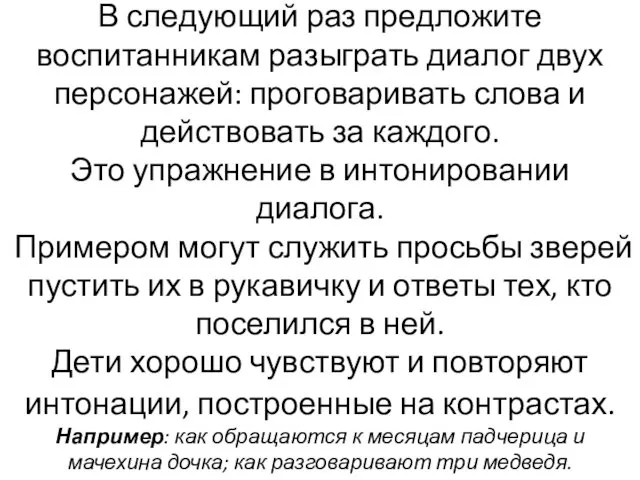 В следующий раз предложите воспитанникам разыграть диалог двух персонажей: проговаривать слова и действовать за каждого.
Это упражнение в интонировании диалога.
Примером могут служить просьбы зверей пустить их в рукавичку и ответы тех, кто поселился в ней.
Дети хорошо чувствуют и повторяют интонации, построенные на контрастах.
Например: как обращаются к месяцам падчерица и мачехина дочка; как разговаривают три медведя.